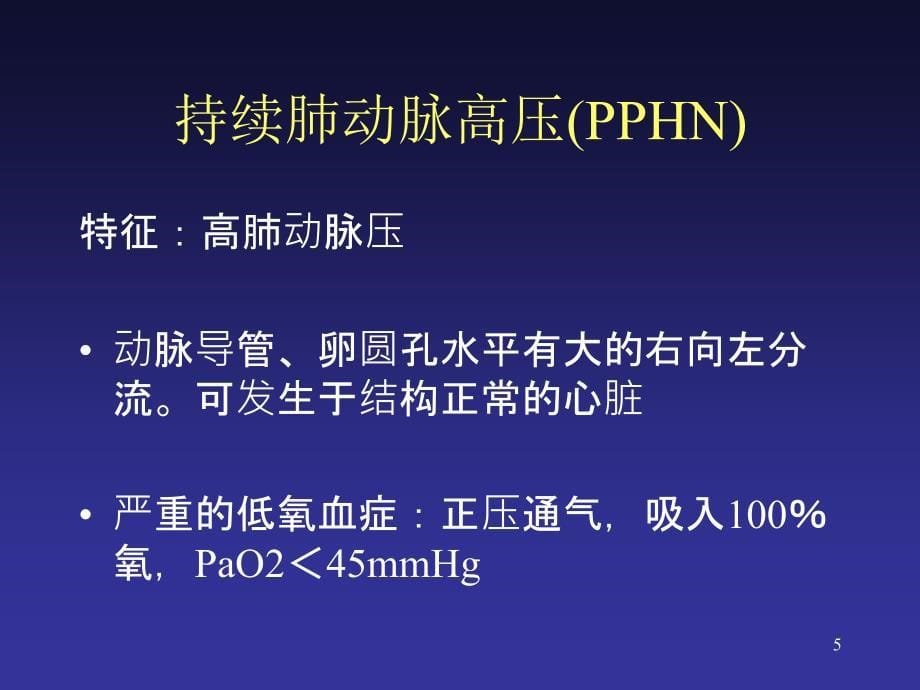 持续肺动脉高压(PPHN)

特征：高肺动脉压

• 动脉导管、卵圆孔水平有大的右向左分流。可发生于结构正常的心脏

• 严重的低氧血症：正压通气，吸入100％氧，PaO2＜45mmHg

5